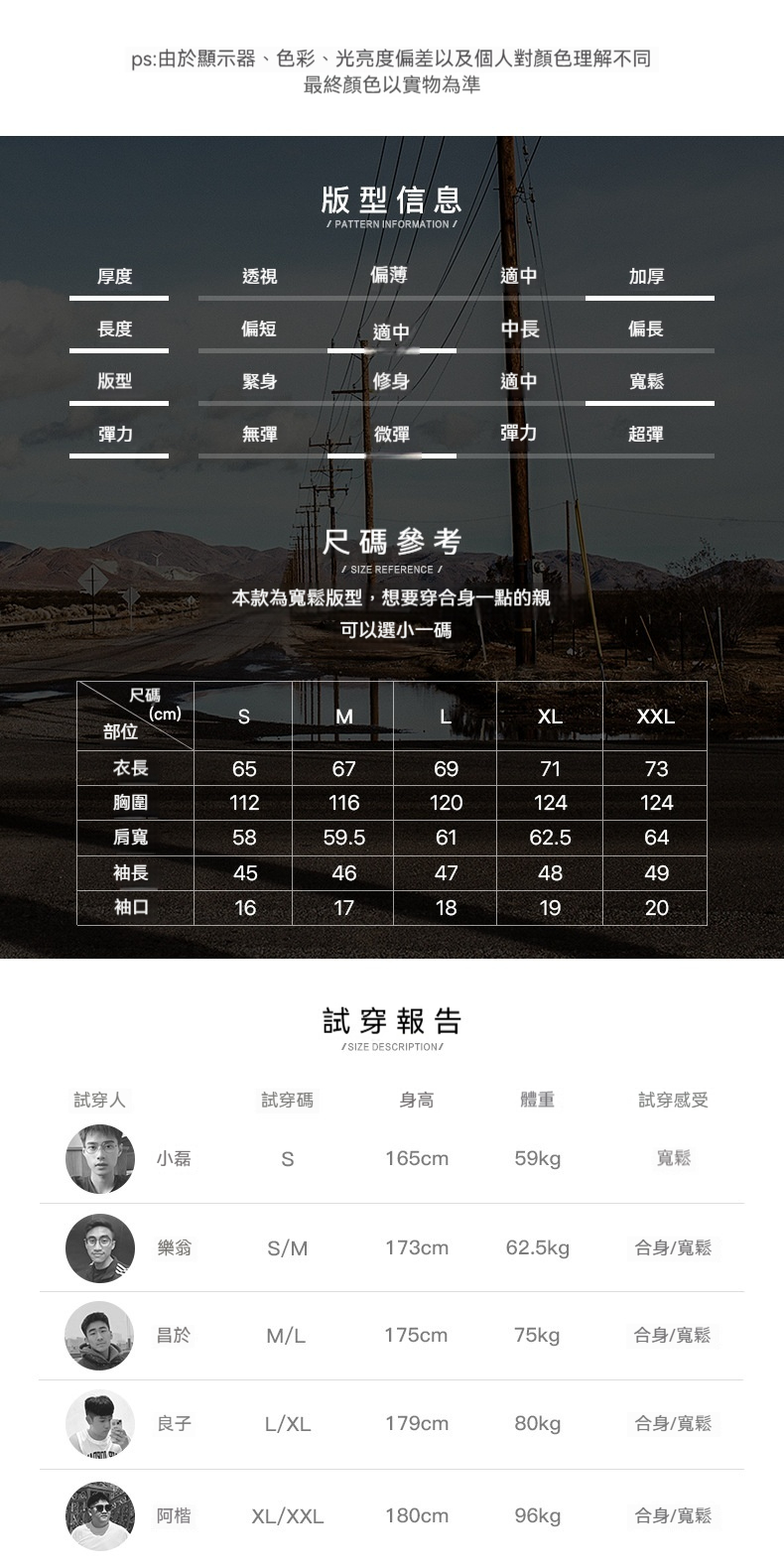 ps:由於顯示器、色彩、光亮度偏差以及個人對顏色理解不同
最終顏色以實物為準

版型信息
/ PATTERN INFORMATION /

| 厚度 | 透視 | 偏薄 | 適中 | 加厚 |
|---|---|---|---|---|
| 長度 | 偏短 | 適中 | 中長 | 偏長 |
| 版型 | 緊身 | 修身 | 適中 | 寬鬆 |
| 彈力 | 無彈 | 微彈 | 彈力 | 超彈 |

尺碼參考
/ SIZE REFERENCE /

本款為寬鬆版型，想要穿合身一點的親
可以選小一碼

| 尺碼 (cm) 部位 | S | M | L | XL | XXL |
|---|---|---|---|---|---|
| 衣長 | 65 | 67 | 69 | 71 | 73 |
| 胸圍 | 112 | 116 | 120 | 124 | 124 |
| 肩寬 | 58 | 59.5 | 61 | 62.5 | 64 |
| 袖長 | 45 | 46 | 47 | 48 | 49 |
| 袖口 | 16 | 17 | 18 | 19 | 20 |

試穿報告
/SIZE DESCRIPTION/

| 試穿人 | 試穿碼 | 身高 | 體重 | 試穿感受 |
|---|---|---|---|---|
| 小磊 | S | 165cm | 59kg | 寬鬆 |
| 樂翁 | S/M | 173cm | 62.5kg | 合身/寬鬆 |
| 昌於 | M/L | 175cm | 75kg | 合身/寬鬆 |
| 良子 | L/XL | 179cm | 80kg | 合身/寬鬆 |
| 阿楷 | XL/XXL | 180cm | 96kg | 合身/寬鬆 |